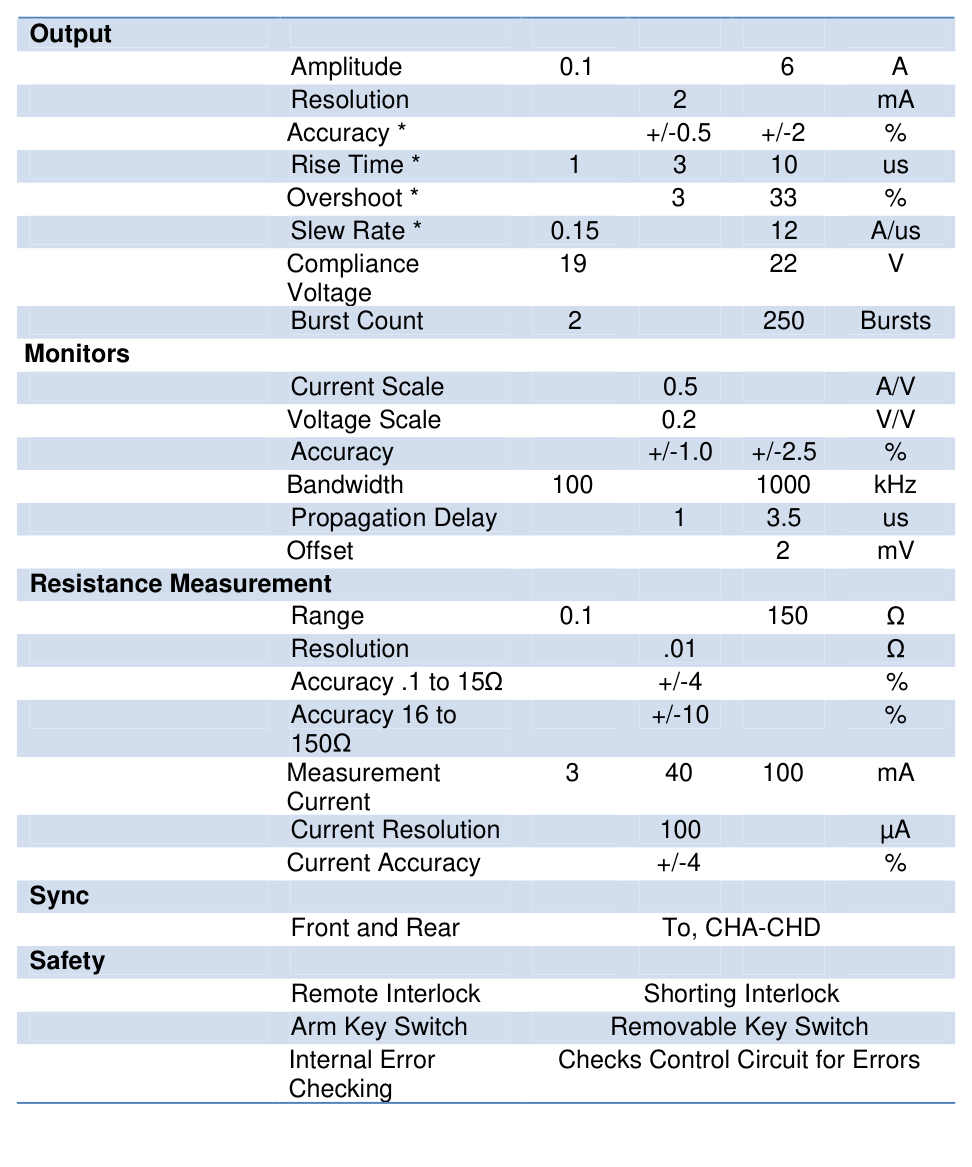 | Output | | | | | |
|---|---|---|---|---|---|
| | Amplitude | 0.1 | | 6 | A |
| | Resolution | | 2 | | mA |
| | Accuracy * | | +/-0.5 | +/-2 | % |
| | Rise Time * | 1 | 3 | 10 | us |
| | Overshoot * | | 3 | 33 | % |
| | Slew Rate * | 0.15 | | 12 | A/us |
| | Compliance Voltage | 19 | | 22 | V |
| | Burst Count | 2 | | 250 | Bursts |
| Monitors | | | | | |
| | Current Scale | | 0.5 | | A/V |
| | Voltage Scale | | 0.2 | | V/V |
| | Accuracy | | +/-1.0 | +/-2.5 | % |
| | Bandwidth | 100 | | 1000 | kHz |
| | Propagation Delay | | 1 | 3.5 | us |
| | Offset | | | 2 | mV |
| Resistance Measurement | | | | | |
| | Range | 0.1 | | 150 | Ω |
| | Resolution | | .01 | | Ω |
| | Accuracy .1 to 15Ω | | +/-4 | | % |
| | Accuracy 16 to 150Ω | | +/-10 | | % |
| | Measurement Current | 3 | 40 | 100 | mA |
| | Current Resolution | | 100 | | µA |
| | Current Accuracy | | +/-4 | | % |
| Sync | | | | | |
| | Front and Rear | To, CHA-CHD | | | |
| Safety | | | | | |
| | Remote Interlock | Shorting Interlock | | | |
| | Arm Key Switch | Removable Key Switch | | | |
| | Internal Error Checking | Checks Control Circuit for Errors | | | |